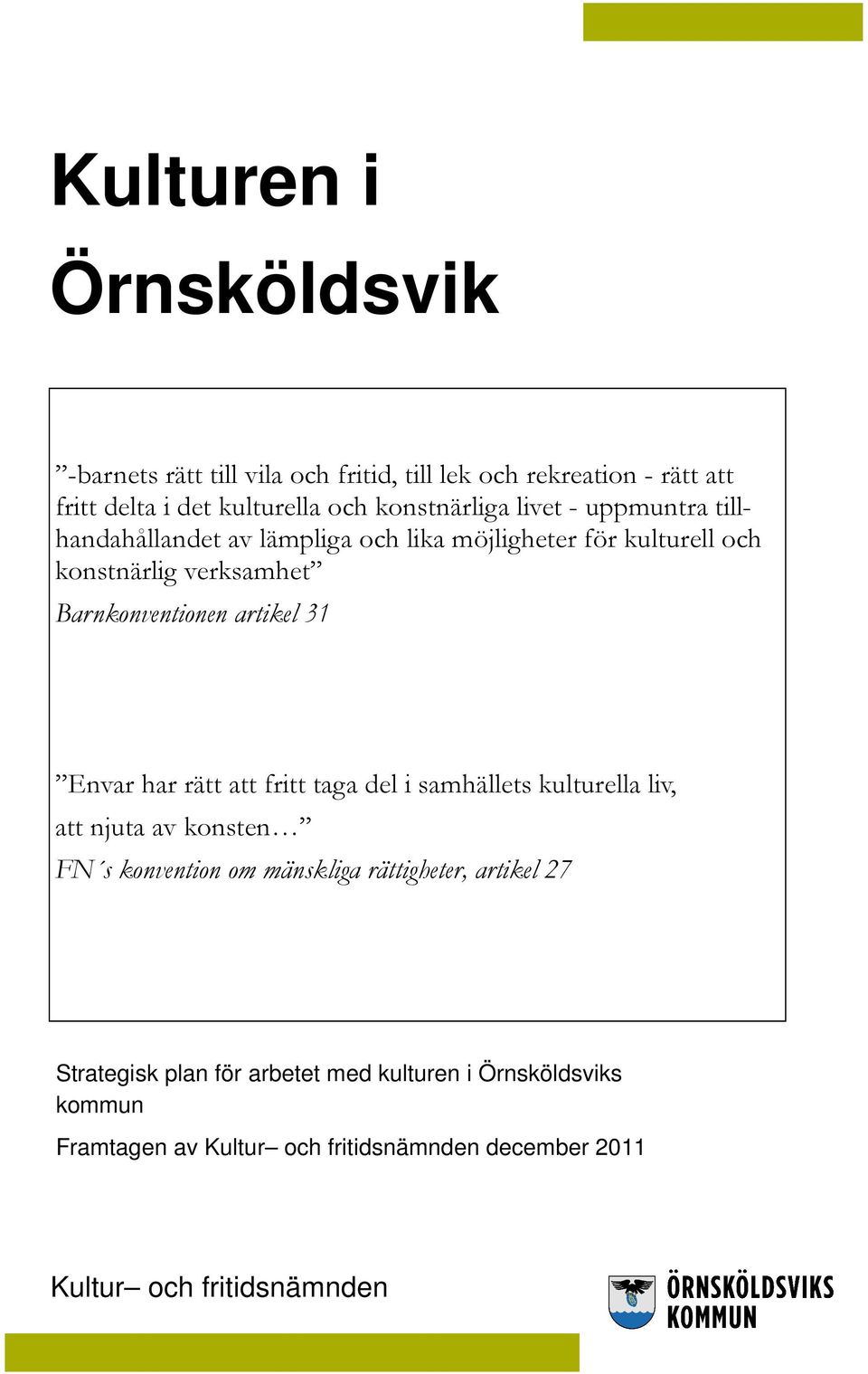 Kulturen i Örnsköldsvik

”-barnets rätt till vila och fritid, till lek och rekreation - rätt att fritt delta i det kulturella och konstnärliga livet - uppmuntra tillhandahållandet av lämpliga och lika möjligheter för kulturell och konstnärlig verksamhet”

Barnkonventionen artikel 31

”Envar har rätt att fritt taga del i samhällets kulturella liv, att njuta av konsten…”

FN´s konvention om mänskliga rättigheter, artikel 27

Strategisk plan för arbetet med kulturen i Örnsköldsviks kommun

Framtagen av Kultur– och fritidsnämnden december 2011

Kultur– och fritidsnämnden

ÖRNSKÖLDSVIKS KOMMUN